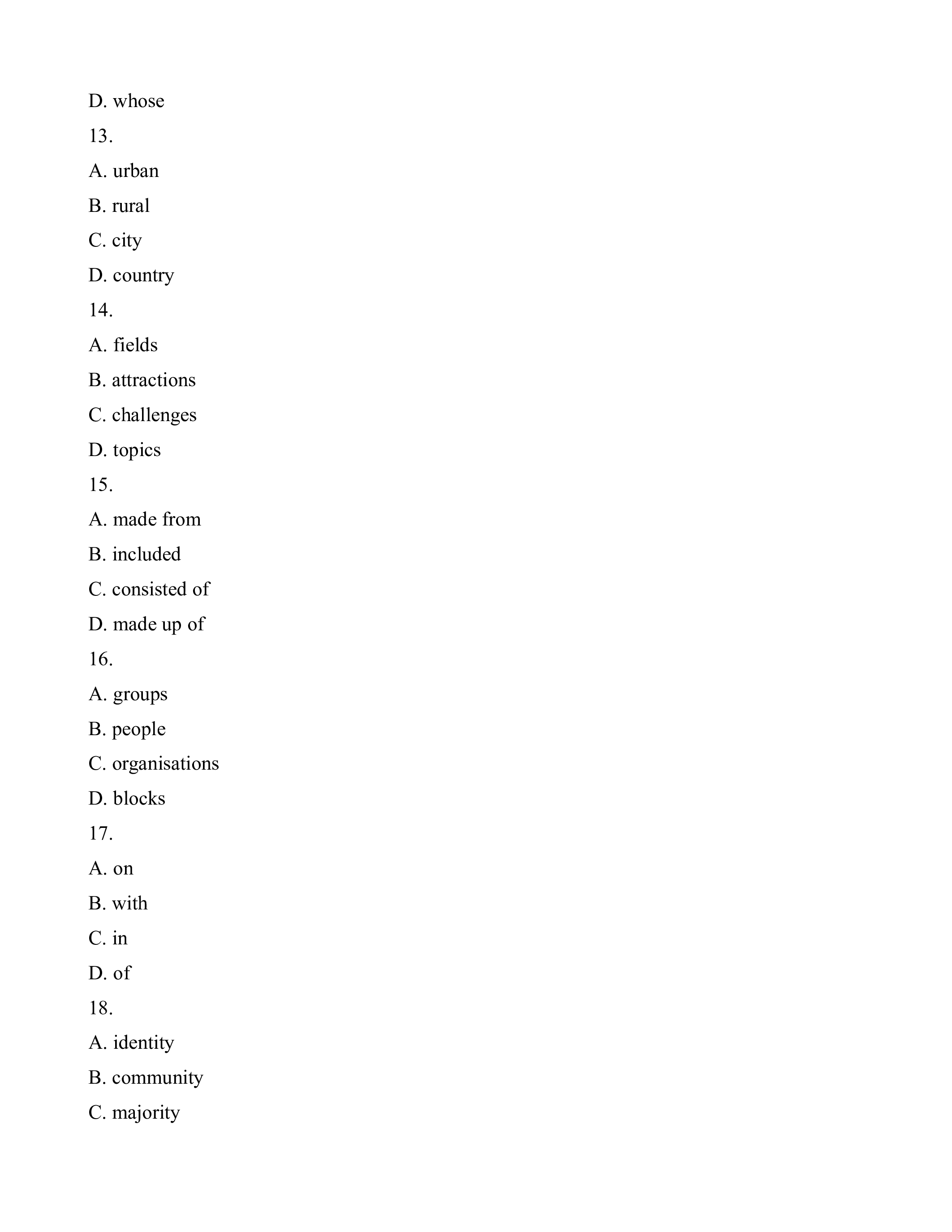 D. whose

13.

A. urban

B. rural

C. city

D. country

14.

A. fields

B. attractions

C. challenges

D. topics

15.

A. made from

B. included

C. consisted of

D. made up of

16.

A. groups

B. people

C. organisations

D. blocks

17.

A. on

B. with

C. in

D. of

18.

A. identity

B. community

C. majority